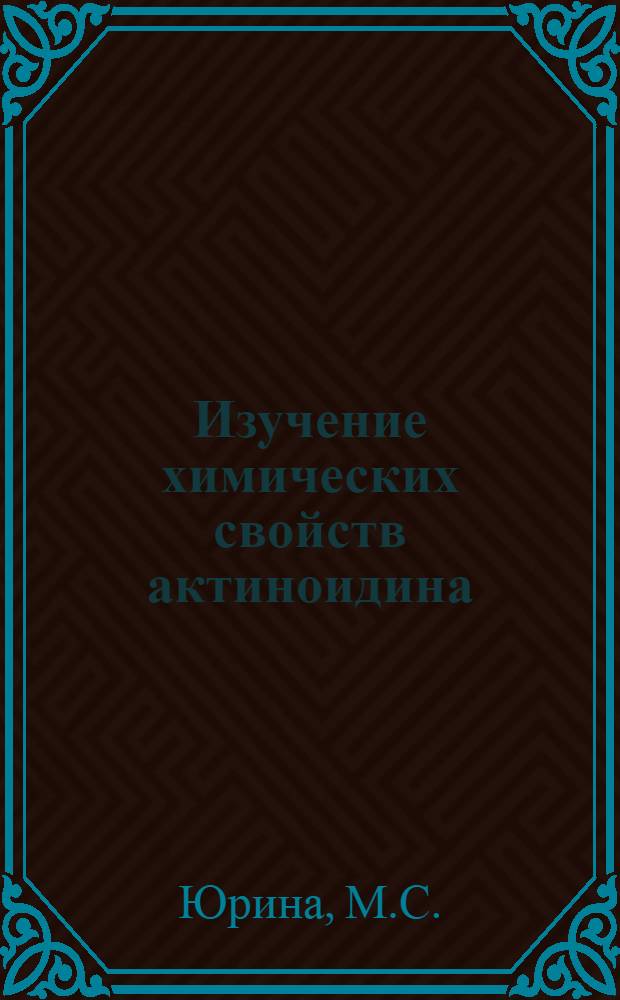 Изучение химических свойств актиноидина

Юрина, М.С.